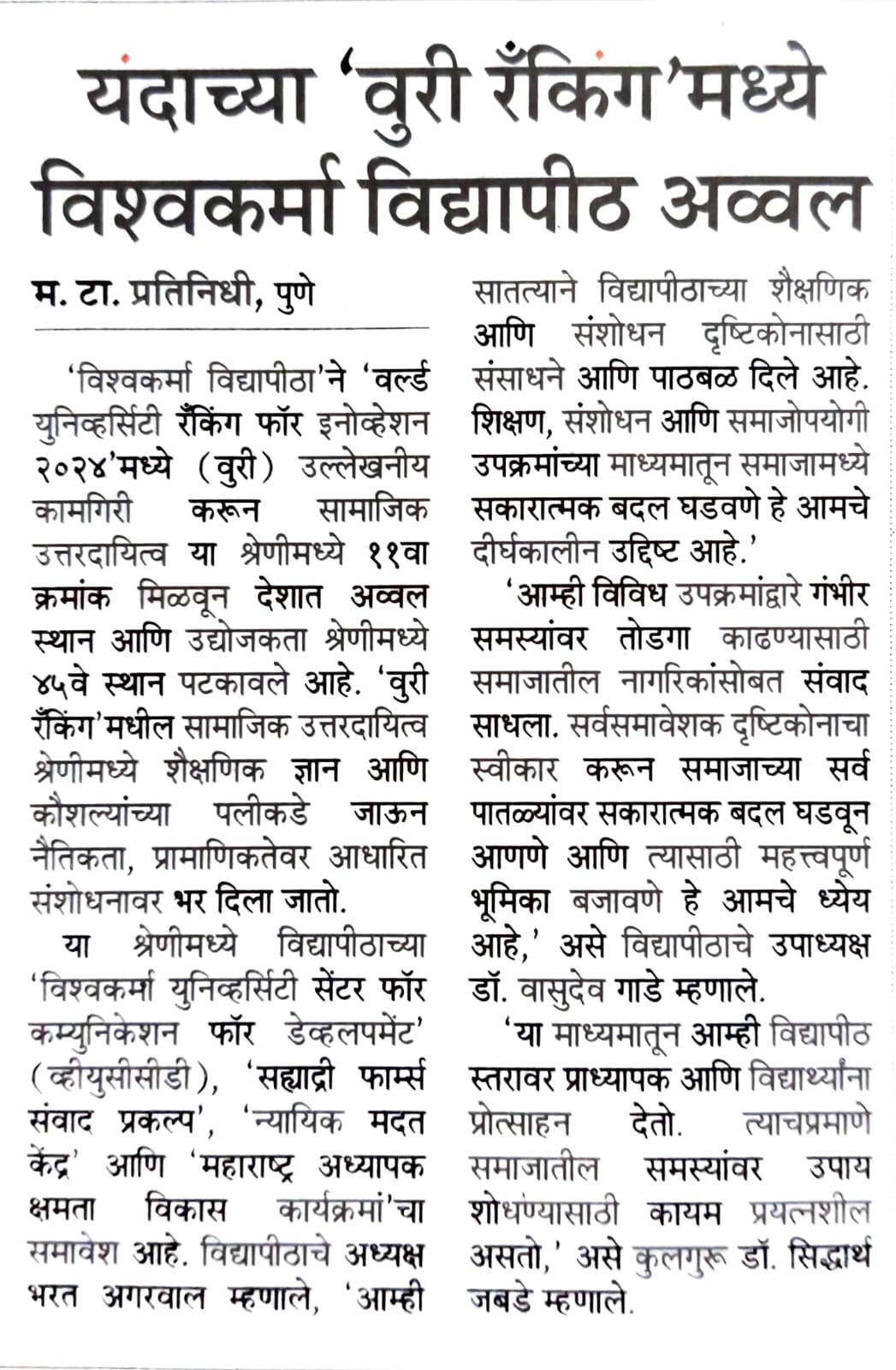 यंदाच्या 'वुरी रँकिंग'मध्ये विश्वकर्मा विद्यापीठ अव्वल

म. टा. प्रतिनिधी, पुणे

'विश्वकर्मा विद्यापीठा'ने 'वर्ल्ड युनिव्हर्सिटी रँकिंग फॉर इनोव्हेशन २०२४'मध्ये (वुरी) उल्लेखनीय कामगिरी करून सामाजिक उत्तरदायित्व या श्रेणीमध्ये ११वा क्रमांक मिळवून देशात अव्वल स्थान आणि उद्योजकता श्रेणीमध्ये ४५वे स्थान पटकावले आहे. 'वुरी रँकिंग'मधील सामाजिक उत्तरदायित्व श्रेणीमध्ये शैक्षणिक ज्ञान आणि कौशल्यांच्या पलीकडे जाऊन नैतिकता, प्रामाणिकतेवर आधारित संशोधनावर भर दिला जातो.

या श्रेणीमध्ये विद्यापीठाच्या 'विश्वकर्मा युनिव्हर्सिटी सेंटर फॉर कम्युनिकेशन फॉर डेव्हलपमेंट' (व्हीयुसीसीडी), 'सह्याद्री फार्म्स संवाद प्रकल्प', 'न्यायिक मदत केंद्र' आणि 'महाराष्ट्र अध्यापक क्षमता विकास कार्यक्रमां'चा समावेश आहे. विद्यापीठाचे अध्यक्ष भरत अगरवाल म्हणाले, 'आम्ही सातत्याने विद्यापीठाच्या शैक्षणिक आणि संशोधन दृष्टिकोनासाठी संसाधने आणि पाठबळ दिले आहे. शिक्षण, संशोधन आणि समाजोपयोगी उपक्रमांच्या माध्यमातून समाजामध्ये सकारात्मक बदल घडवणे हे आमचे दीर्घकालीन उद्दिष्ट आहे.'

'आम्ही विविध उपक्रमांद्वारे गंभीर समस्यांवर तोडगा काढण्यासाठी समाजातील नागरिकांसोबत संवाद साधला. सर्वसमावेशक दृष्टिकोनाचा स्वीकार करून समाजाच्या सर्व पातळ्यांवर सकारात्मक बदल घडवून आणणे आणि त्यासाठी महत्त्वपूर्ण भूमिका बजावणे हे आमचे ध्येय आहे,' असे विद्यापीठाचे उपाध्यक्ष डॉ. वासुदेव गाडे म्हणाले.

'या माध्यमातून आम्ही विद्यापीठ स्तरावर प्राध्यापक आणि विद्यार्थ्यांना प्रोत्साहन देतो. त्याचप्रमाणे समाजातील समस्यांवर उपाय शोधण्यासाठी कायम प्रयत्नशील असतो,' असे कुलगुरू डॉ. सिद्धार्थ जबडे म्हणाले.